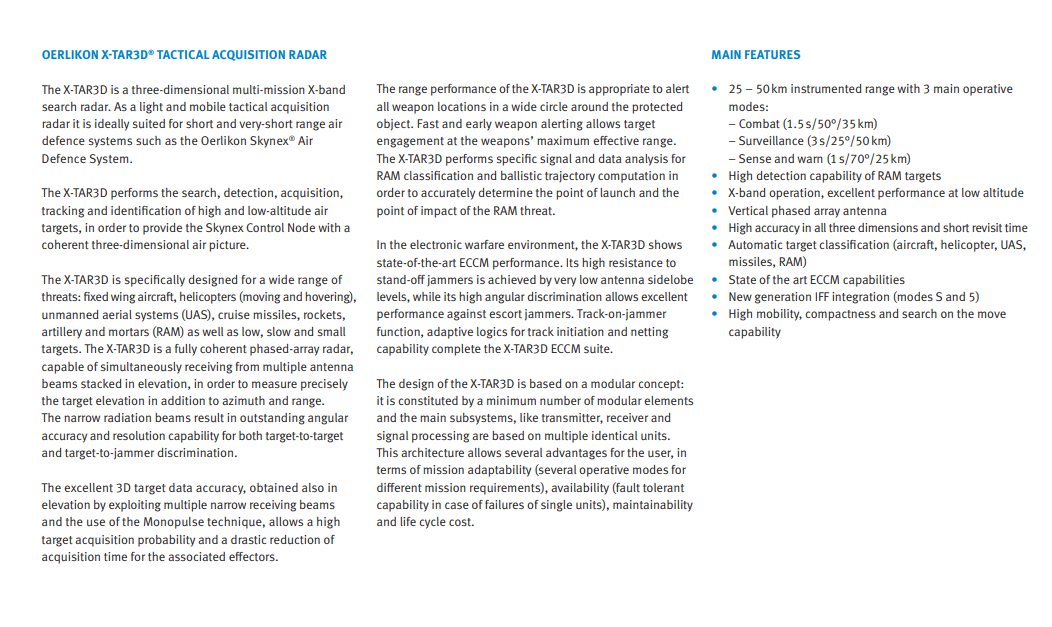 OERLIKON X-TAR3D® TACTICAL ACQUISITION RADAR

The X-TAR3D is a three-dimensional multi-mission X-band search radar. As a light and mobile tactical acquisition radar it is ideally suited for short and very-short range air defence systems such as the Oerlikon Skynex® Air Defence System.

The X-TAR3D performs the search, detection, acquisition, tracking and identification of high and low-altitude air targets, in order to provide the Skynex Control Node with a coherent three-dimensional air picture.

The X-TAR3D is specifically designed for a wide range of threats: fixed wing aircraft, helicopters (moving and hovering), unmanned aerial systems (UAS), cruise missiles, rockets, artillery and mortars (RAM) as well as low, slow and small targets. The X-TAR3D is a fully coherent phased-array radar, capable of simultaneously receiving from multiple antenna beams stacked in elevation, in order to measure precisely the target elevation in addition to azimuth and range. The narrow radiation beams result in outstanding angular accuracy and resolution capability for both target-to-target and target-to-jammer discrimination.

The excellent 3D target data accuracy, obtained also in elevation by exploiting multiple narrow receiving beams and the use of the Monopulse technique, allows a high target acquisition probability and a drastic reduction of acquisition time for the associated effectors.

The range performance of the X-TAR3D is appropriate to alert all weapon locations in a wide circle around the protected object. Fast and early weapon alerting allows target engagement at the weapons' maximum effective range. The X-TAR3D performs specific signal and data analysis for RAM classification and ballistic trajectory computation in order to accurately determine the point of launch and the point of impact of the RAM threat.

In the electronic warfare environment, the X-TAR3D shows state-of-the-art ECCM performance. Its high resistance to stand-off jammers is achieved by very low antenna sidelobe levels, while its high angular discrimination allows excellent performance against escort jammers. Track-on-jammer function, adaptive logics for track initiation and netting capability complete the X-TAR3D ECCM suite.

The design of the X-TAR3D is based on a modular concept: it is constituted by a minimum number of modular elements and the main subsystems, like transmitter, receiver and signal processing are based on multiple identical units. This architecture allows several advantages for the user, in terms of mission adaptability (several operative modes for different mission requirements), availability (fault tolerant capability in case of failures of single units), maintainability and life cycle cost.

MAIN FEATURES

• 25 – 50 km instrumented range with 3 main operative modes:
– Combat (1.5 s/50°/35 km)
– Surveillance (3 s/25°/50 km)
– Sense and warn (1 s/70°/25 km)
• High detection capability of RAM targets
• X-band operation, excellent performance at low altitude
• Vertical phased array antenna
• High accuracy in all three dimensions and short revisit time
• Automatic target classification (aircraft, helicopter, UAS, missiles, RAM)
• State of the art ECCM capabilities
• New generation IFF integration (modes S and 5)
• High mobility, compactness and search on the move capability